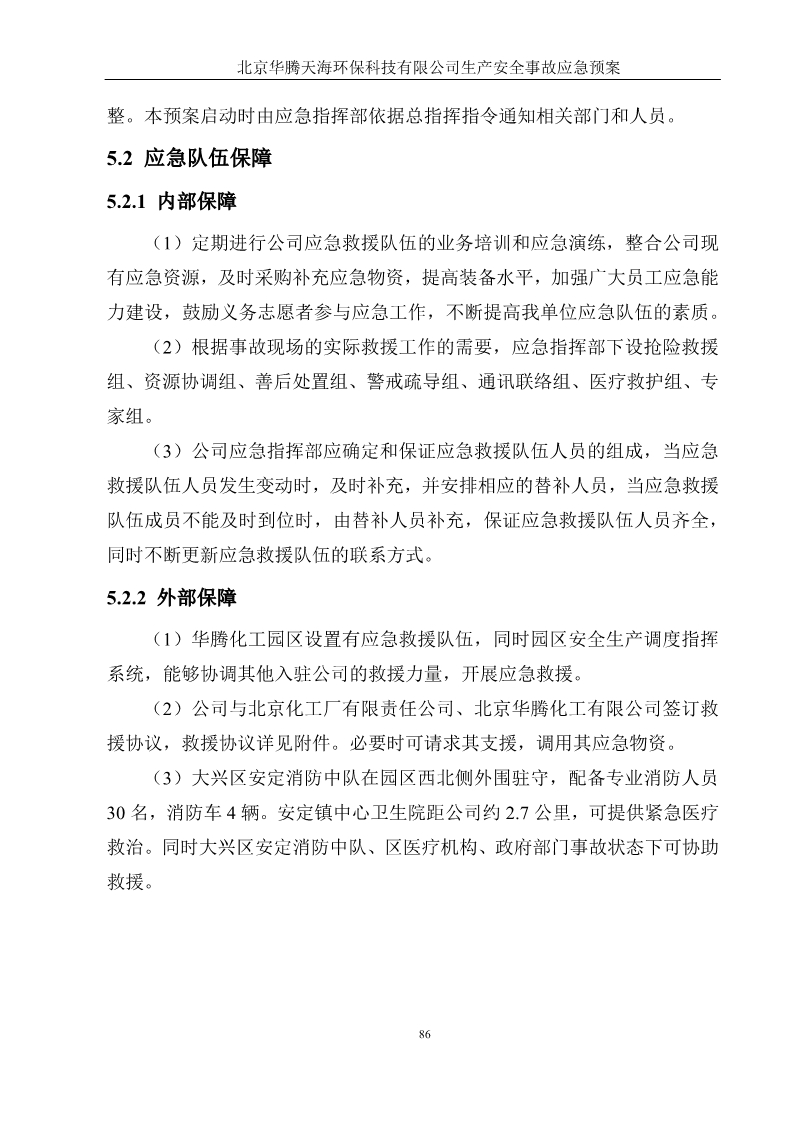 北京华腾天海环保科技有限公司生产安全事故应急预案

整。本预案启动时由应急指挥部依据总指挥指令通知相关部门和人员。

5.2 应急队伍保障

5.2.1 内部保障

（1）定期进行公司应急救援队伍的业务培训和应急演练，整合公司现有应急资源，及时采购补充应急物资，提高装备水平，加强广大员工应急能力建设，鼓励义务志愿者参与应急工作，不断提高我单位应急队伍的素质。

（2）根据事故现场的实际救援工作的需要，应急指挥部下设抢险救援组、资源协调组、善后处置组、警戒疏导组、通讯联络组、医疗救护组、专家组。

（3）公司应急指挥部应确定和保证应急救援队伍人员的组成，当应急救援队伍人员发生变动时，及时补充，并安排相应的替补人员，当应急救援队伍成员不能及时到位时，由替补人员补充，保证应急救援队伍人员齐全，同时不断更新应急救援队伍的联系方式。

5.2.2 外部保障

（1）华腾化工园区设置有应急救援队伍，同时园区安全生产调度指挥系统，能够协调其他入驻公司的救援力量，开展应急救援。

（2）公司与北京化工厂有限责任公司、北京华腾化工有限公司签订救援协议，救援协议详见附件。必要时可请求其支援，调用其应急物资。

（3）大兴区安定消防中队在园区西北侧外围驻守，配备专业消防人员30名，消防车4辆。安定镇中心卫生院距公司约2.7公里，可提供紧急医疗救治。同时大兴区安定消防中队、区医疗机构、政府部门事故状态下可协助救援。

86